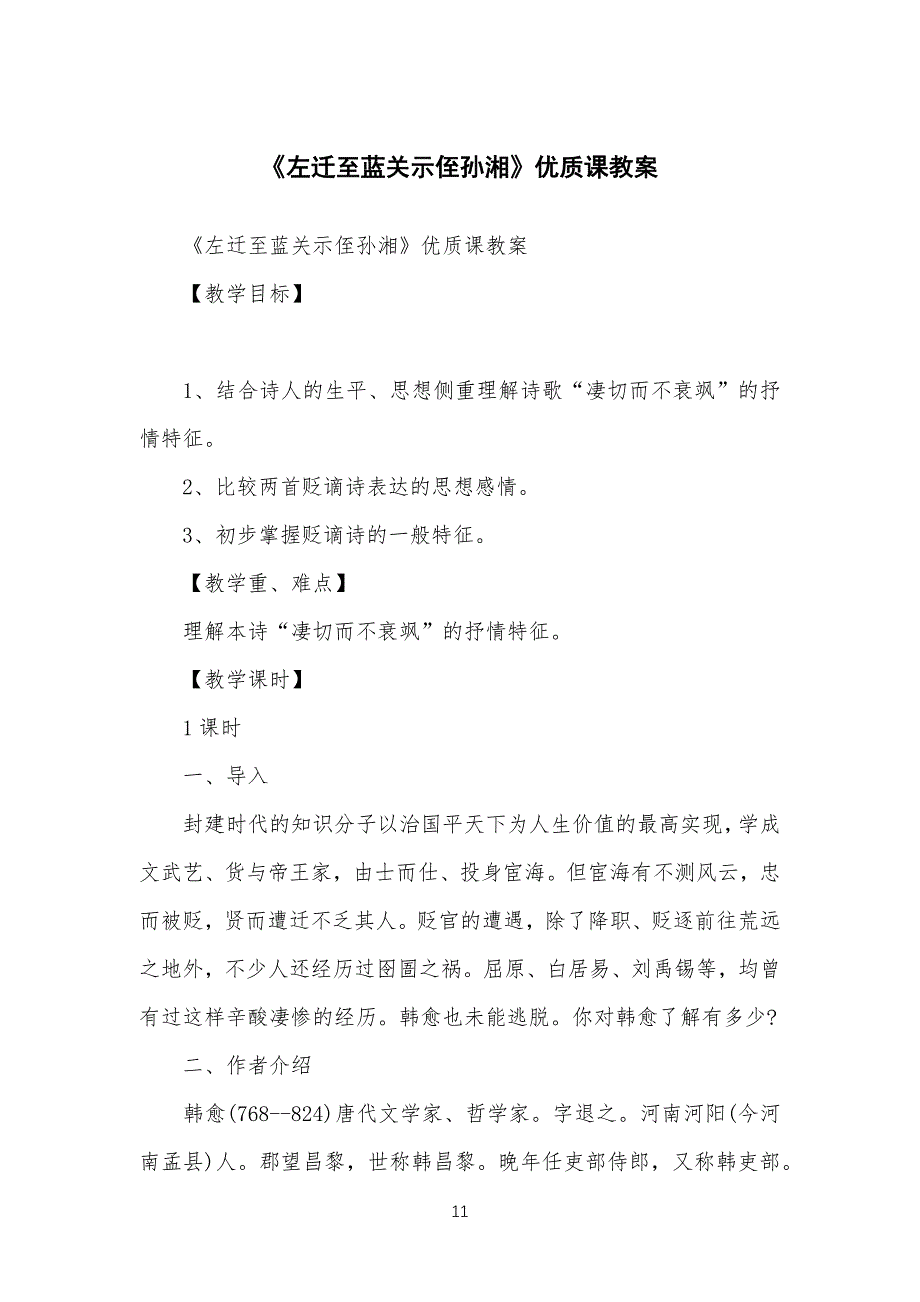 《左迁至蓝关示侄孙湘》优质课教案

《左迁至蓝关示侄孙湘》优质课教案

【教学目标】

1、结合诗人的生平、思想侧重理解诗歌“凄切而不衰飒”的抒情特征。

2、比较两首贬谪诗表达的思想感情。

3、初步掌握贬谪诗的一般特征。

【教学重、难点】

理解本诗“凄切而不衰飒”的抒情特征。

【教学课时】

1课时

一、导入

封建时代的知识分子以治国平天下为人生价值的最高实现，学成文武艺、货与帝王家，由士而仕、投身宦海。但宦海有不测风云，忠而被贬，贤而遭迁不乏其人。贬官的遭遇，除了降职、贬逐前往荒远之地外，不少人还经历过囹圄之祸。屈原、白居易、刘禹锡等，均曾有过这样辛酸凄惨的经历。韩愈也未能逃脱。你对韩愈了解有多少?

二、作者介绍

韩愈(768--824)唐代文学家、哲学家。字退之。河南河阳(今河南孟县)人。郡望昌黎，世称韩昌黎。晚年任吏部侍郎，又称韩吏部。

11